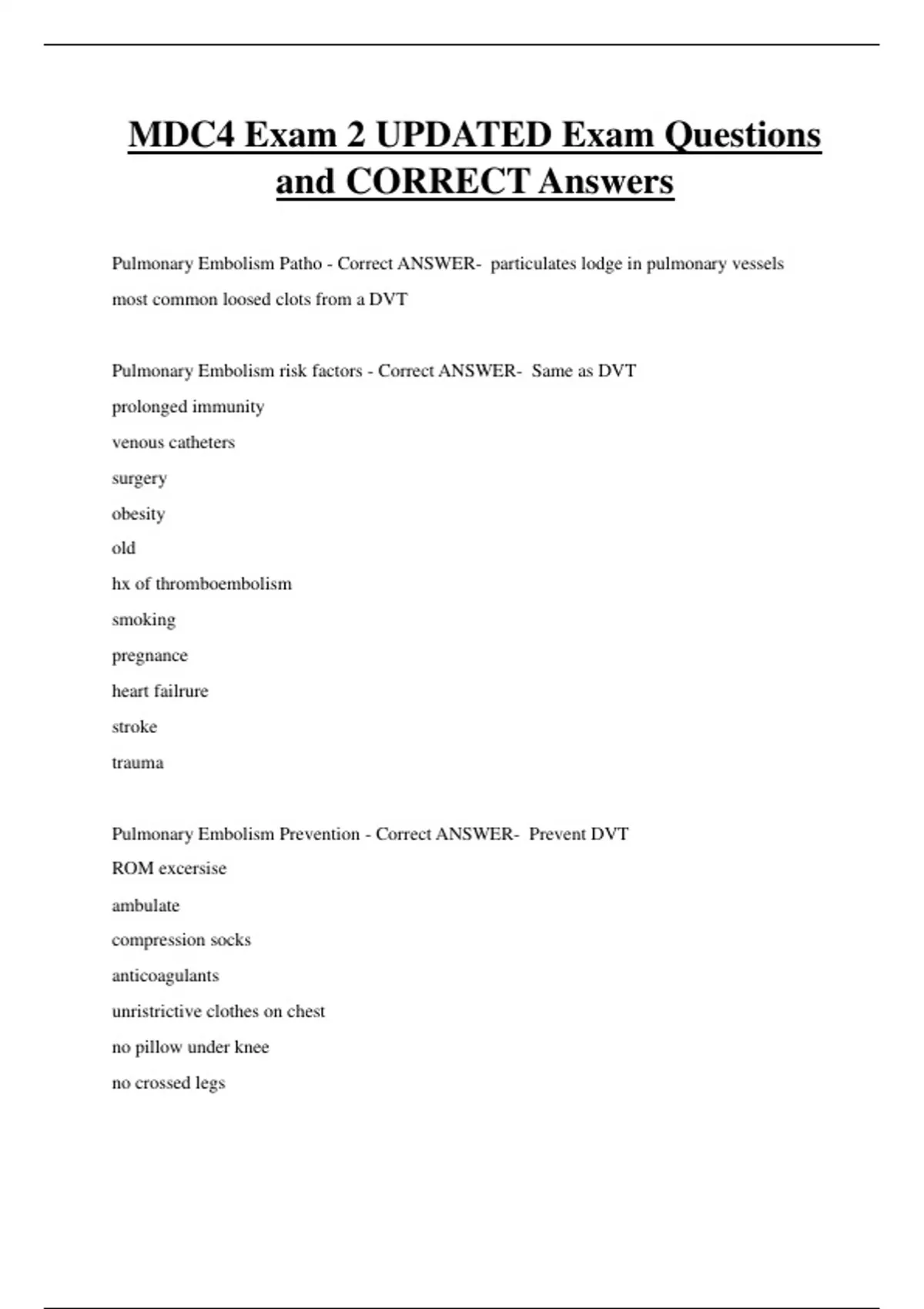 MDC4 Exam 2 UPDATED Exam Questions and CORRECT Answers

Pulmonary Embolism Patho - Correct ANSWER- particulates lodge in pulmonary vessels

most common loosed clots from a DVT

Pulmonary Embolism risk factors - Correct ANSWER- Same as DVT

prolonged immunity

venous catheters

surgery

obesity

old

hx of thromboembolism

smoking

pregnance

heart failrure

stroke

trauma

Pulmonary Embolism Prevention - Correct ANSWER- Prevent DVT

ROM excersise

ambulate

compression socks

anticoagulants

unristrictive clothes on chest

no pillow under knee

no crossed legs